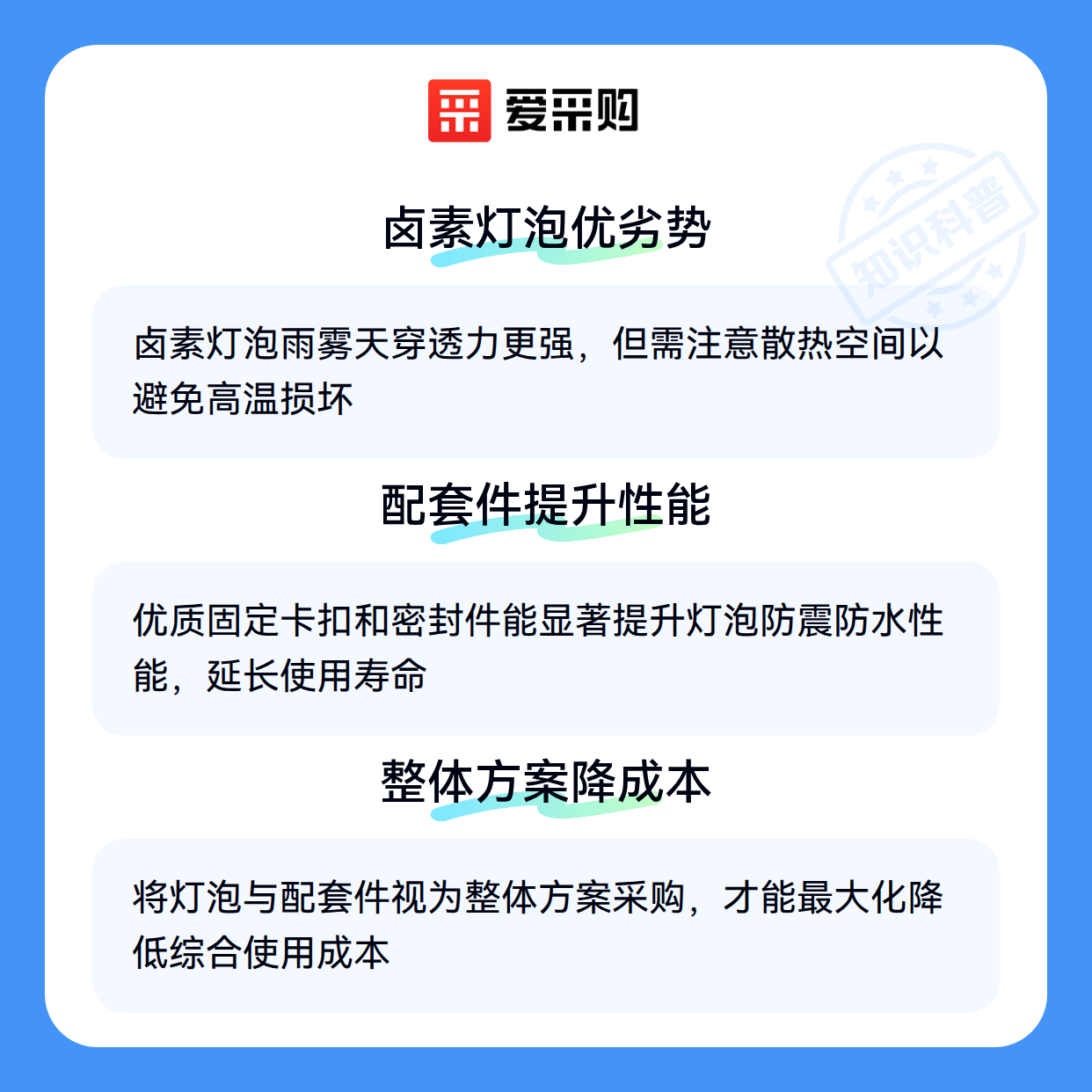 爱采购

卤素灯泡优劣势

卤素灯泡雨雾天穿透力更强，但需注意散热空间以避免高温损坏

配套件提升性能

优质固定卡扣和密封件能显著提升灯泡防震防水性能，延长使用寿命

整体方案降成本

将灯泡与配套件视为整体方案采购，才能最大化降低综合使用成本

知识科普